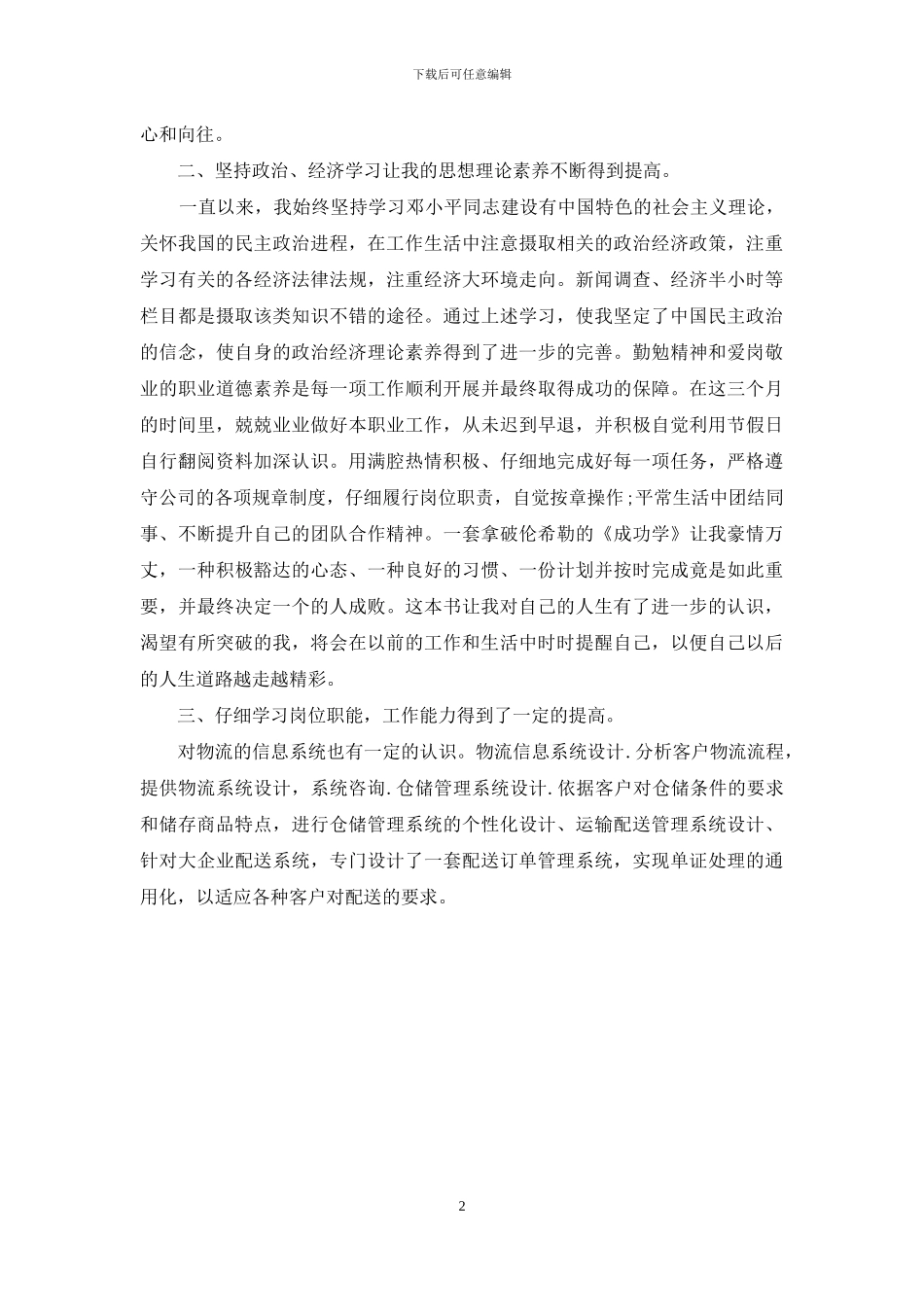 下载后可任意编辑

心和向往。

二、坚持政治、经济学习让我的思想理论素养不断得到提高。

一直以来，我始终坚持学习邓小平同志建设有中国特色的社会主义理论，关怀我国的民主政治进程，在工作生活中注意摄取相关的政治经济政策，注重学习有关的各经济法律法规，注重经济大环境走向。新闻调查、经济半小时等栏目都是摄取该类知识不错的途径。通过上述学习，使我坚定了中国民主政治的信念，使自身的政治经济理论素养得到了进一步的完善。勤勉精神和爱岗敬业的职业道德素养是每一项工作顺利开展并最终取得成功的保障。在这三个月的时间里，兢兢业业做好本职业工作，从未迟到早退，并积极自觉利用节假日自行翻阅资料加深认识。用满腔热情积极、仔细地完成好每一项任务，严格遵守公司的各项规章制度，仔细履行岗位职责，自觉按章操作;平常生活中团结同事、不断提升自己的团队合作精神。一套拿破伦希勒的《成功学》让我豪情万丈，一种积极豁达的心态、一种良好的习惯、一份计划并按时完成竟是如此重要，并最终决定一个的人成败。这本书让我对自己的人生有了进一步的认识，渴望有所突破的我，将会在以前的工作和生活中时时提醒自己，以便自己以后的人生道路越走越精彩。

三、仔细学习岗位职能，工作能力得到了一定的提高。

对物流的信息系统也有一定的认识。物流信息系统设计.分析客户物流流程，提供物流系统设计，系统咨询.仓储管理系统设计.依据客户对仓储条件的要求和储存商品特点，进行仓储管理系统的个性化设计、运输配送管理系统设计、针对大企业配送系统，专门设计了一套配送订单管理系统，实现单证处理的通用化，以适应各种客户对配送的要求。

2